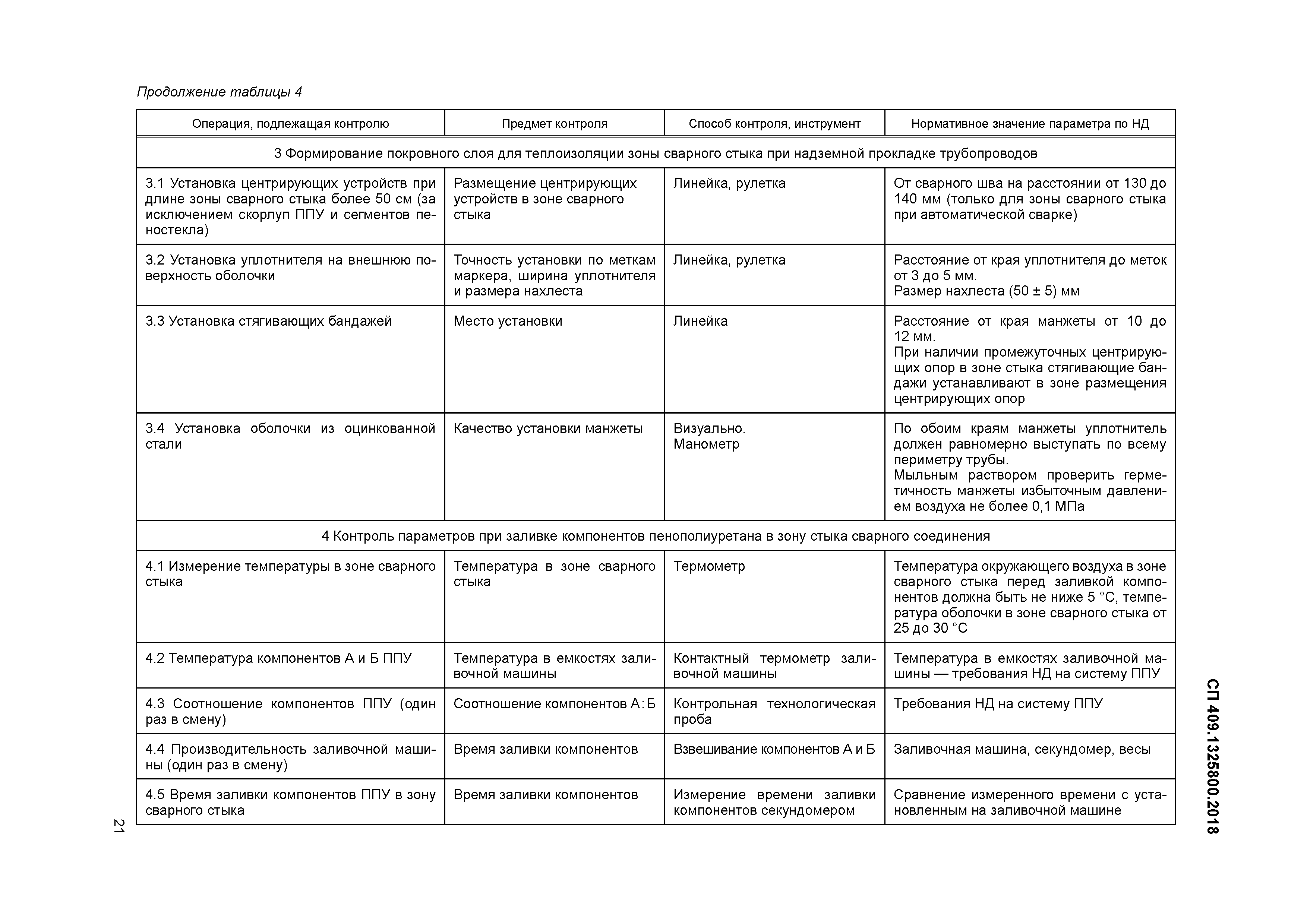 Продолжение таблицы 4

| Операция, подлежащая контролю | Предмет контроля | Способ контроля, инструмент | Нормативное значение параметра по НД |
|---|---|---|---|
| 3 Формирование покровного слоя для теплоизоляции зоны сварного стыка при надземной прокладке трубопроводов | | | |
| 3.1 Установка центрирующих устройств при длине зоны сварного стыка более 50 см (за исключением скорлуп ППУ и сегментов пеностекла) | Размещение центрирующих устройств в зоне сварного стыка | Линейка, рулетка | От сварного шва на расстоянии от 130 до 140 мм (только для зоны сварного стыка при автоматической сварке) |
| 3.2 Установка уплотнителя на внешнюю поверхность оболочки | Точность установки по меткам маркера, ширина уплотнителя и размера нахлеста | Линейка, рулетка | Расстояние от края уплотнителя до меток от 3 до 5 мм. Размер нахлеста (50 ± 5) мм |
| 3.3 Установка стягивающих бандажей | Место установки | Линейка | Расстояние от края манжеты от 10 до 12 мм. При наличии промежуточных центрирующих опор в зоне стыка стягивающие бандажи устанавливают в зоне размещения центрирующих опор |
| 3.4 Установка оболочки из оцинкованной стали | Качество установки манжеты | Визуально. Манометр | По обоим краям манжеты уплотнитель должен равномерно выступать по всему периметру трубы. Мыльным раствором проверить герметичность манжеты избыточным давлением воздуха не более 0,1 МПа |
| 4 Контроль параметров при заливке компонентов пенополиуретана в зону стыка сварного соединения | | | |
| 4.1 Измерение температуры в зоне сварного стыка | Температура в зоне сварного стыка | Термометр | Температура окружающего воздуха в зоне сварного стыка перед заливкой компонентов должна быть не ниже 5 °С, температура оболочки в зоне сварного стыка от 25 до 30 °С |
| 4.2 Температура компонентов А и Б ППУ | Температура в емкостях заливочной машины | Контактный термометр заливочной машины | Температура в емкостях заливочной машины — требования НД на систему ППУ |
| 4.3 Соотношение компонентов ППУ (один раз в смену) | Соотношение компонентов А:Б | Контрольная технологическая проба | Требования НД на систему ППУ |
| 4.4 Производительность заливочной машины (один раз в смену) | Время заливки компонентов | Взвешивание компонентов А и Б | Заливочная машина, секундомер, весы |
| 4.5 Время заливки компонентов ППУ в зону сварного стыка | Время заливки компонентов | Измерение времени заливки компонентов секундомером | Сравнение измеренного времени с установленным на заливочной машине |

СП 409.1325800.2018

21